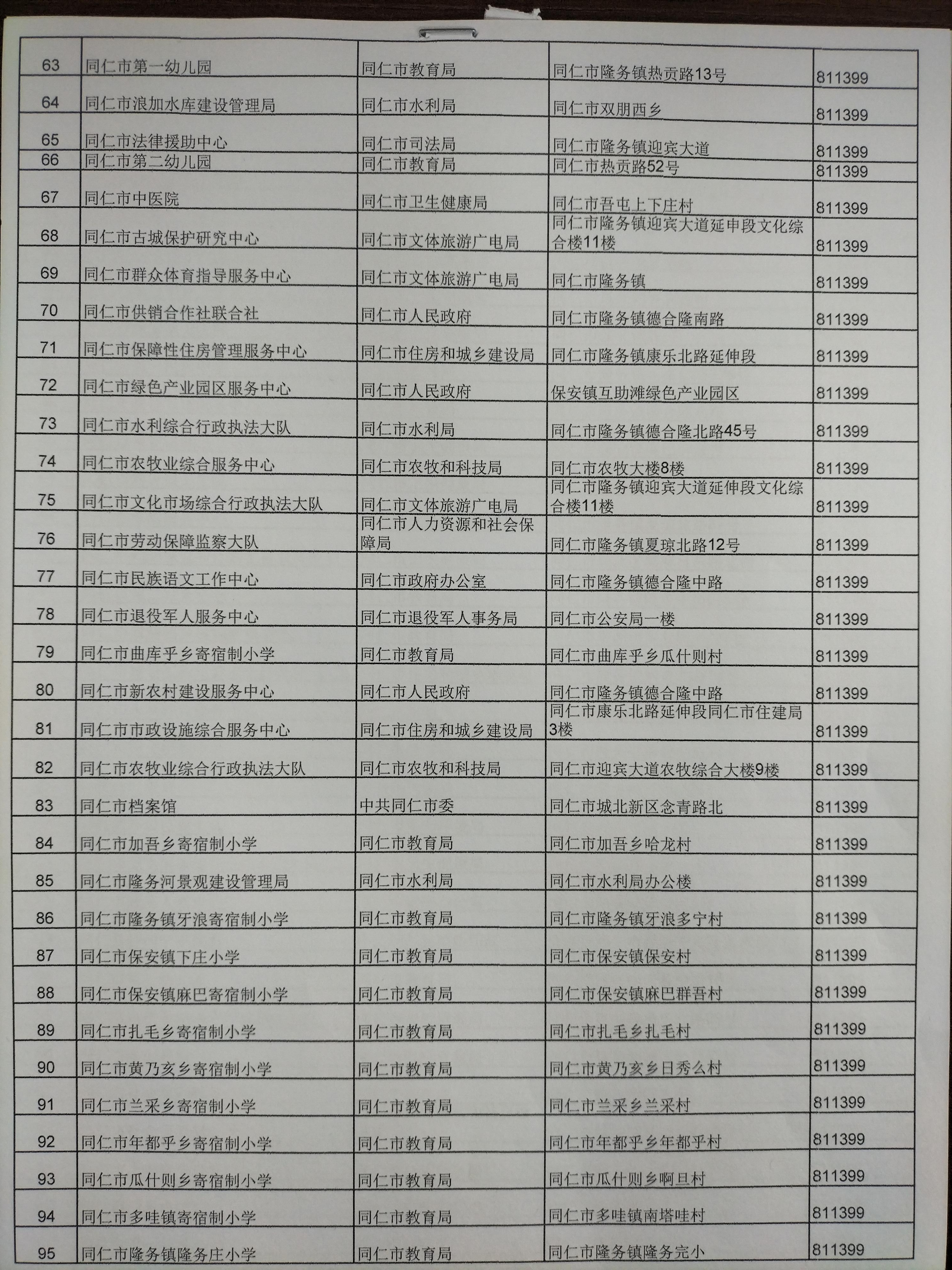 | | | | | |
|---|---|---|---|---|
| 63 | 同仁市第一幼儿园 | 同仁市教育局 | 同仁市隆务镇热贡路13号 | 811399 |
| 64 | 同仁市浪加水库建设管理局 | 同仁市水利局 | 同仁市双朋西乡 | 811399 |
| 65 | 同仁市法律援助中心 | 同仁市司法局 | 同仁市隆务镇迎宾大道 | 811399 |
| 66 | 同仁市第二幼儿园 | 同仁市教育局 | 同仁市热贡路52号 | 811399 |
| 67 | 同仁市中医院 | 同仁市卫生健康局 | 同仁市吾屯上下庄村 | 811399 |
| 68 | 同仁市古城保护研究中心 | 同仁市文体旅游广电局 | 同仁市隆务镇迎宾大道延申段文化综合楼11楼 | 811399 |
| 69 | 同仁市群众体育指导服务中心 | 同仁市文体旅游广电局 | 同仁市隆务镇 | 811399 |
| 70 | 同仁市供销合作社联合社 | 同仁市人民政府 | 同仁市隆务镇德合隆南路 | 811399 |
| 71 | 同仁市保障性住房管理服务中心 | 同仁市住房和城乡建设局 | 同仁市隆务镇康乐北路延伸段 | 811399 |
| 72 | 同仁市绿色产业园区服务中心 | 同仁市人民政府 | 保安镇互助滩绿色产业园区 | 811399 |
| 73 | 同仁市水利综合行政执法大队 | 同仁市水利局 | 同仁市隆务镇德合隆北路45号 | 811399 |
| 74 | 同仁市农牧业综合服务中心 | 同仁市农牧和科技局 | 同仁市农牧大楼8楼 | 811399 |
| 75 | 同仁市文化市场综合行政执法大队 | 同仁市文体旅游广电局 | 同仁市隆务镇迎宾大道延伸段文化综合楼11楼 | 811399 |
| 76 | 同仁市劳动保障监察大队 | 同仁市人力资源和社会保障局 | 同仁市隆务镇夏琼北路12号 | 811399 |
| 77 | 同仁市民族语文工作中心 | 同仁市政府办公室 | 同仁市隆务镇德合隆中路 | 811399 |
| 78 | 同仁市退役军人服务中心 | 同仁市退役军人事务局 | 同仁市公安局一楼 | 811399 |
| 79 | 同仁市曲库乎乡寄宿制小学 | 同仁市教育局 | 同仁市曲库乎乡瓜什则村 | 811399 |
| 80 | 同仁市新农村建设服务中心 | 同仁市人民政府 | 同仁市隆务镇德合隆中路 | 811399 |
| 81 | 同仁市市政设施综合服务中心 | 同仁市住房和城乡建设局 | 同仁市康乐北路延伸段同仁市住建局3楼 | 811399 |
| 82 | 同仁市农牧业综合行政执法大队 | 同仁市农牧和科技局 | 同仁市迎宾大道农牧综合大楼9楼 | 811399 |
| 83 | 同仁市档案馆 | 中共同仁市委 | 同仁市城北新区念青路北 | 811399 |
| 84 | 同仁市加吾乡寄宿制小学 | 同仁市教育局 | 同仁市加吾乡哈龙村 | 811399 |
| 85 | 同仁市隆务河景观建设管理局 | 同仁市水利局 | 同仁市水利局办公楼 | 811399 |
| 86 | 同仁市隆务镇牙浪寄宿制小学 | 同仁市教育局 | 同仁市隆务镇牙浪多宁村 | 811399 |
| 87 | 同仁市保安镇下庄小学 | 同仁市教育局 | 同仁市保安镇保安村 | 811399 |
| 88 | 同仁市保安镇麻巴寄宿制小学 | 同仁市教育局 | 同仁市保安镇麻巴群吾村 | 811399 |
| 89 | 同仁市扎毛乡寄宿制小学 | 同仁市教育局 | 同仁市扎毛乡扎毛村 | 811399 |
| 90 | 同仁市黄乃亥乡寄宿制小学 | 同仁市教育局 | 同仁市黄乃亥乡日秀么村 | 811399 |
| 91 | 同仁市兰采乡寄宿制小学 | 同仁市教育局 | 同仁市兰采乡兰采村 | 811399 |
| 92 | 同仁市年都乎乡寄宿制小学 | 同仁市教育局 | 同仁市年都乎乡年都乎村 | 811399 |
| 93 | 同仁市瓜什则乡寄宿制小学 | 同仁市教育局 | 同仁市瓜什则乡啊旦村 | 811399 |
| 94 | 同仁市多哇镇寄宿制小学 | 同仁市教育局 | 同仁市多哇镇南塔哇村 | 811399 |
| 95 | 同仁市隆务镇隆务庄小学 | 同仁市教育局 | 同仁市隆务镇隆务完小 | 811399 |